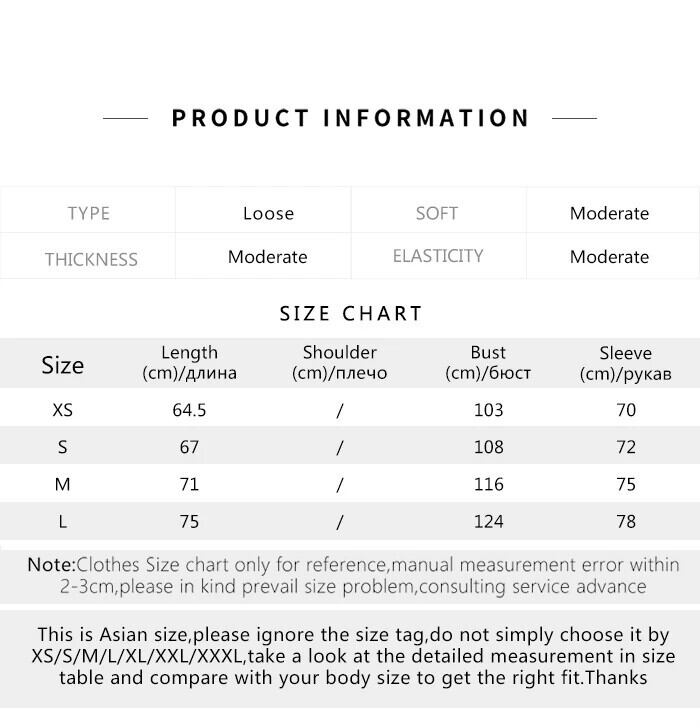 PRODUCT INFORMATION

| TYPE | Loose | SOFT | Moderate |
|---|---|---|---|
| THICKNESS | Moderate | ELASTICITY | Moderate |

SIZE CHART

| Size | Length (cm)/длина | Shoulder (cm)/плечо | Bust (cm)/бюст | Sleeve (cm)/рукав |
|---|---|---|---|---|
| XS | 64.5 | / | 103 | 70 |
| S | 67 | / | 108 | 72 |
| M | 71 | / | 116 | 75 |
| L | 75 | / | 124 | 78 |

Note:Clothes Size chart only for reference,manual measurement error within 2-3cm,please in kind prevail size problem,consulting service advance

This is Asian size,please ignore the size tag,do not simply choose it by XS/S/M/L/XL/XXL/XXXL,take a look at the detailed measurement in size table and compare with your body size to get the right fit.Thanks